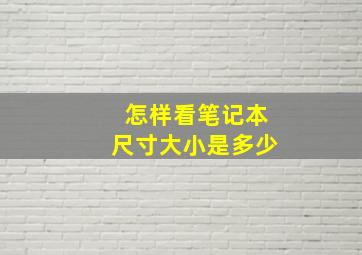 怎样看笔记本
尺寸大小是多少